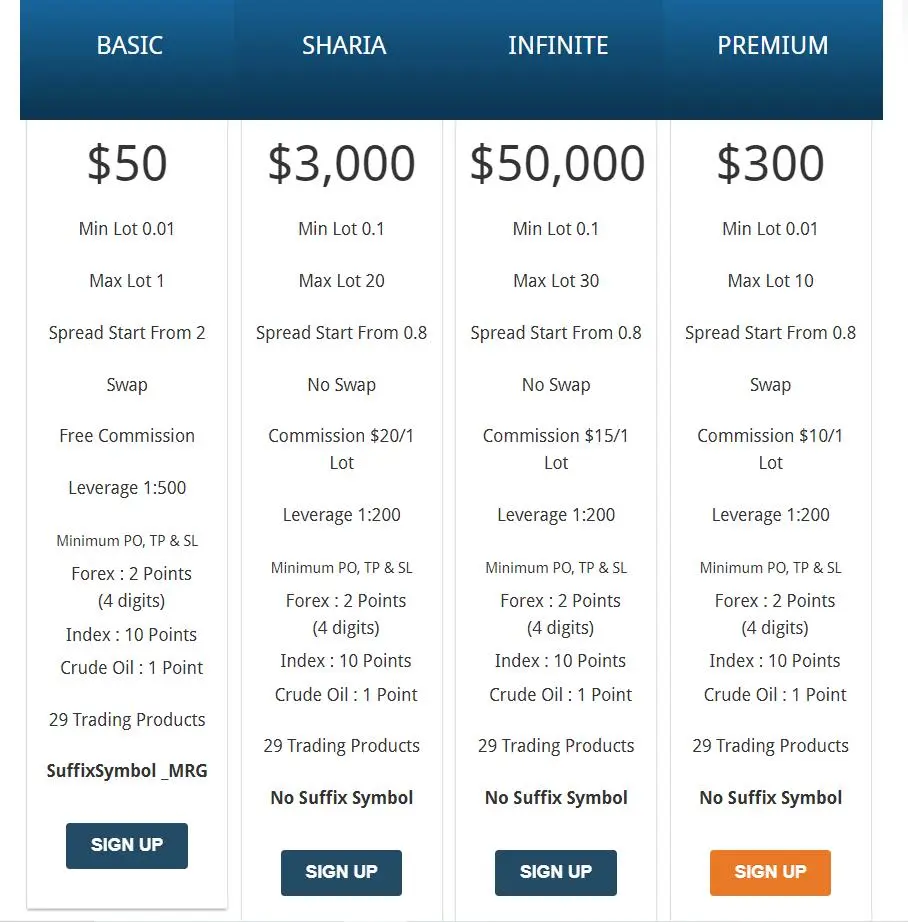 BASIC

$50

Min Lot 0.01

Max Lot 1

Spread Start From 2

Swap

Free Commission

Leverage 1:500

Minimum PO, TP & SL
Forex : 2 Points (4 digits)
Index : 10 Points
Crude Oil : 1 Point

29 Trading Products

SuffixSymbol _MRG

SIGN UP

SHARIA

$3,000

Min Lot 0.1

Max Lot 20

Spread Start From 0.8

No Swap

Commission $20/1 Lot

Leverage 1:200

Minimum PO, TP & SL
Forex : 2 Points (4 digits)
Index : 10 Points
Crude Oil : 1 Point

29 Trading Products

No Suffix Symbol

SIGN UP

INFINITE

$50,000

Min Lot 0.1

Max Lot 30

Spread Start From 0.8

No Swap

Commission $15/1 Lot

Leverage 1:200

Minimum PO, TP & SL
Forex : 2 Points (4 digits)
Index : 10 Points
Crude Oil : 1 Point

29 Trading Products

No Suffix Symbol

SIGN UP

PREMIUM

$300

Min Lot 0.01

Max Lot 10

Spread Start From 0.8

Swap

Commission $10/1 Lot

Leverage 1:200

Minimum PO, TP & SL
Forex : 2 Points (4 digits)
Index : 10 Points
Crude Oil : 1 Point

29 Trading Products

No Suffix Symbol

SIGN UP